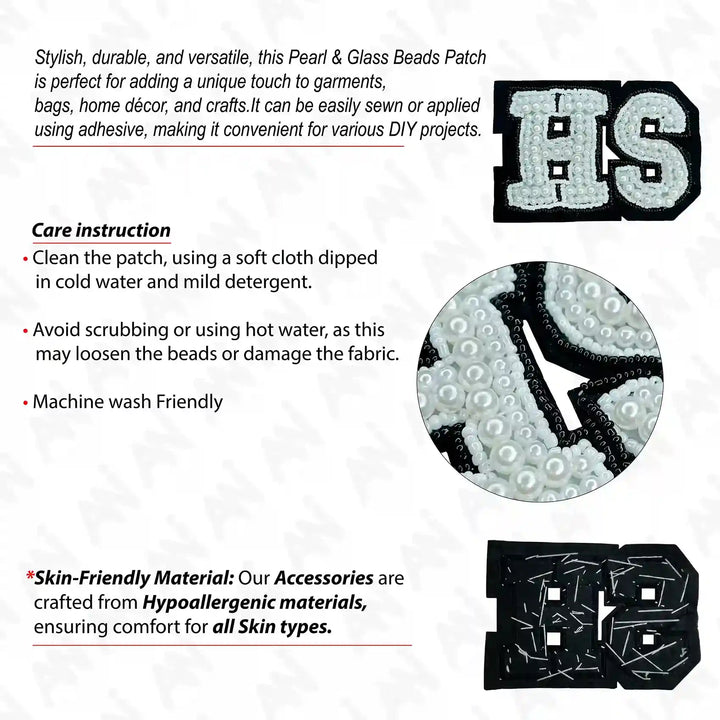 Stylish, durable, and versatile, this Pearl & Glass Beads Patch is perfect for adding a unique touch to garments, bags, home décor, and crafts.It can be easily sewn or applied using adhesive, making it convenient for various DIY projects.

HS

Care instruction

• Clean the patch, using a soft cloth dipped in cold water and mild detergent.

• Avoid scrubbing or using hot water, as this may loosen the beads or damage the fabric.

• Machine wash Friendly

*Skin-Friendly Material: Our Accessories are crafted from Hypoallergenic materials, ensuring comfort for all Skin types.